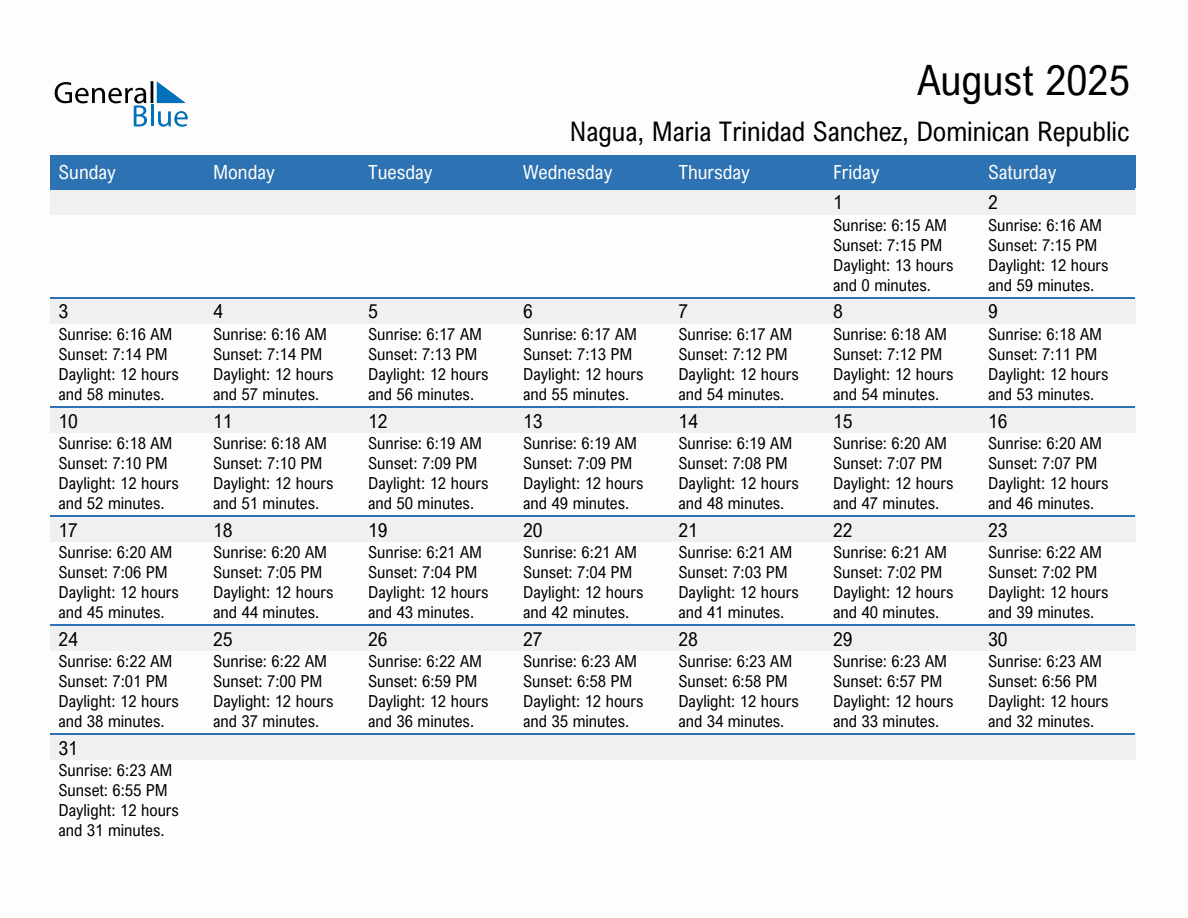 General Blue

August 2025

Nagua, Maria Trinidad Sanchez, Dominican Republic

| Sunday | Monday | Tuesday | Wednesday | Thursday | Friday | Saturday |
|---|---|---|---|---|---|---|
| | | | | | 1 Sunrise: 6:15 AM Sunset: 7:15 PM Daylight: 13 hours and 0 minutes. | 2 Sunrise: 6:16 AM Sunset: 7:15 PM Daylight: 12 hours and 59 minutes. |
| 3 Sunrise: 6:16 AM Sunset: 7:14 PM Daylight: 12 hours and 58 minutes. | 4 Sunrise: 6:16 AM Sunset: 7:14 PM Daylight: 12 hours and 57 minutes. | 5 Sunrise: 6:17 AM Sunset: 7:13 PM Daylight: 12 hours and 56 minutes. | 6 Sunrise: 6:17 AM Sunset: 7:13 PM Daylight: 12 hours and 55 minutes. | 7 Sunrise: 6:17 AM Sunset: 7:12 PM Daylight: 12 hours and 54 minutes. | 8 Sunrise: 6:18 AM Sunset: 7:12 PM Daylight: 12 hours and 54 minutes. | 9 Sunrise: 6:18 AM Sunset: 7:11 PM Daylight: 12 hours and 53 minutes. |
| 10 Sunrise: 6:18 AM Sunset: 7:10 PM Daylight: 12 hours and 52 minutes. | 11 Sunrise: 6:18 AM Sunset: 7:10 PM Daylight: 12 hours and 51 minutes. | 12 Sunrise: 6:19 AM Sunset: 7:09 PM Daylight: 12 hours and 50 minutes. | 13 Sunrise: 6:19 AM Sunset: 7:09 PM Daylight: 12 hours and 49 minutes. | 14 Sunrise: 6:19 AM Sunset: 7:08 PM Daylight: 12 hours and 48 minutes. | 15 Sunrise: 6:20 AM Sunset: 7:07 PM Daylight: 12 hours and 47 minutes. | 16 Sunrise: 6:20 AM Sunset: 7:07 PM Daylight: 12 hours and 46 minutes. |
| 17 Sunrise: 6:20 AM Sunset: 7:06 PM Daylight: 12 hours and 45 minutes. | 18 Sunrise: 6:20 AM Sunset: 7:05 PM Daylight: 12 hours and 44 minutes. | 19 Sunrise: 6:21 AM Sunset: 7:04 PM Daylight: 12 hours and 43 minutes. | 20 Sunrise: 6:21 AM Sunset: 7:04 PM Daylight: 12 hours and 42 minutes. | 21 Sunrise: 6:21 AM Sunset: 7:03 PM Daylight: 12 hours and 41 minutes. | 22 Sunrise: 6:21 AM Sunset: 7:02 PM Daylight: 12 hours and 40 minutes. | 23 Sunrise: 6:22 AM Sunset: 7:02 PM Daylight: 12 hours and 39 minutes. |
| 24 Sunrise: 6:22 AM Sunset: 7:01 PM Daylight: 12 hours and 38 minutes. | 25 Sunrise: 6:22 AM Sunset: 7:00 PM Daylight: 12 hours and 37 minutes. | 26 Sunrise: 6:22 AM Sunset: 6:59 PM Daylight: 12 hours and 36 minutes. | 27 Sunrise: 6:23 AM Sunset: 6:58 PM Daylight: 12 hours and 35 minutes. | 28 Sunrise: 6:23 AM Sunset: 6:58 PM Daylight: 12 hours and 34 minutes. | 29 Sunrise: 6:23 AM Sunset: 6:57 PM Daylight: 12 hours and 33 minutes. | 30 Sunrise: 6:23 AM Sunset: 6:56 PM Daylight: 12 hours and 32 minutes. |
| 31 Sunrise: 6:23 AM Sunset: 6:55 PM Daylight: 12 hours and 31 minutes. | | | | | | |